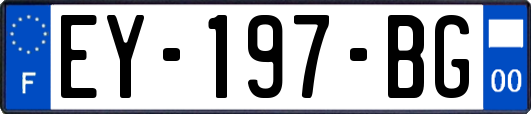 F
EY-197-BG
00